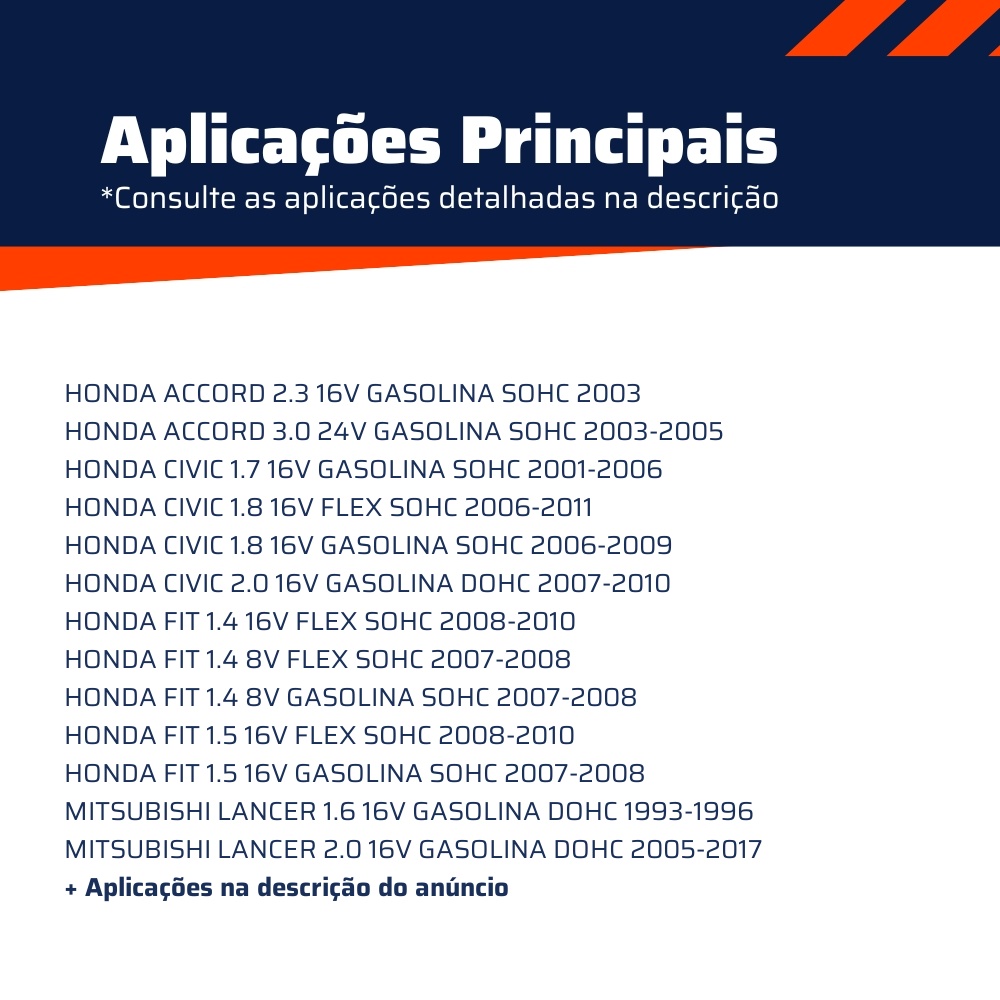 Aplicações Principais
*Consulte as aplicações detalhadas na descrição

HONDA ACCORD 2.3 16V GASOLINA SOHC 2003
HONDA ACCORD 3.0 24V GASOLINA SOHC 2003-2005
HONDA CIVIC 1.7 16V GASOLINA SOHC 2001-2006
HONDA CIVIC 1.8 16V FLEX SOHC 2006-2011
HONDA CIVIC 1.8 16V GASOLINA SOHC 2006-2009
HONDA CIVIC 2.0 16V GASOLINA DOHC 2007-2010
HONDA FIT 1.4 16V FLEX SOHC 2008-2010
HONDA FIT 1.4 8V FLEX SOHC 2007-2008
HONDA FIT 1.4 8V GASOLINA SOHC 2007-2008
HONDA FIT 1.5 16V FLEX SOHC 2008-2010
HONDA FIT 1.5 16V GASOLINA SOHC 2007-2008
MITSUBISHI LANCER 1.6 16V GASOLINA DOHC 1993-1996
MITSUBISHI LANCER 2.0 16V GASOLINA DOHC 2005-2017
+ Aplicações na descrição do anúncio